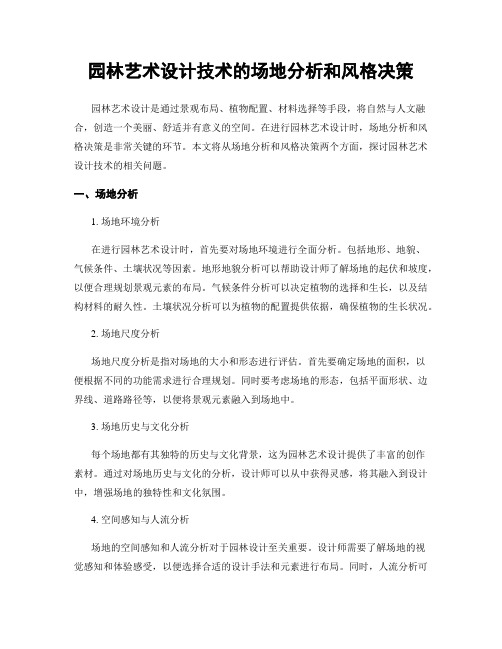 园林艺术设计技术的场地分析和风格决策

园林艺术设计是通过景观布局、植物配置、材料选择等手段，将自然与人文融合，创造一个美丽、舒适并有意义的空间。在进行园林艺术设计时，场地分析和风格决策是非常关键的环节。本文将从场地分析和风格决策两个方面，探讨园林艺术设计技术的相关问题。

一、场地分析

1. 场地环境分析

在进行园林艺术设计时，首先要对场地环境进行全面分析。包括地形、地貌、气候条件、土壤状况等因素。地形地貌分析可以帮助设计师了解场地的起伏和坡度，以便合理规划景观元素的布局。气候条件分析可以决定植物的选择和生长，以及结构材料的耐久性。土壤状况分析可以为植物的配置提供依据，确保植物的生长状况。

2. 场地尺度分析

场地尺度分析是指对场地的大小和形态进行评估。首先要确定场地的面积，以便根据不同的功能需求进行合理规划。同时要考虑场地的形态，包括平面形状、边界线、道路路径等，以便将景观元素融入到场地中。

3. 场地历史与文化分析

每个场地都有其独特的历史与文化背景，这为园林艺术设计提供了丰富的创作素材。通过对场地历史与文化的分析，设计师可以从中获得灵感，将其融入到设计中，增强场地的独特性和文化氛围。

4. 空间感知与人流分析

场地的空间感知和人流分析对于园林设计至关重要。设计师需要了解场地的视觉感知和体验感受，以便选择合适的设计手法和元素进行布局。同时，人流分析可